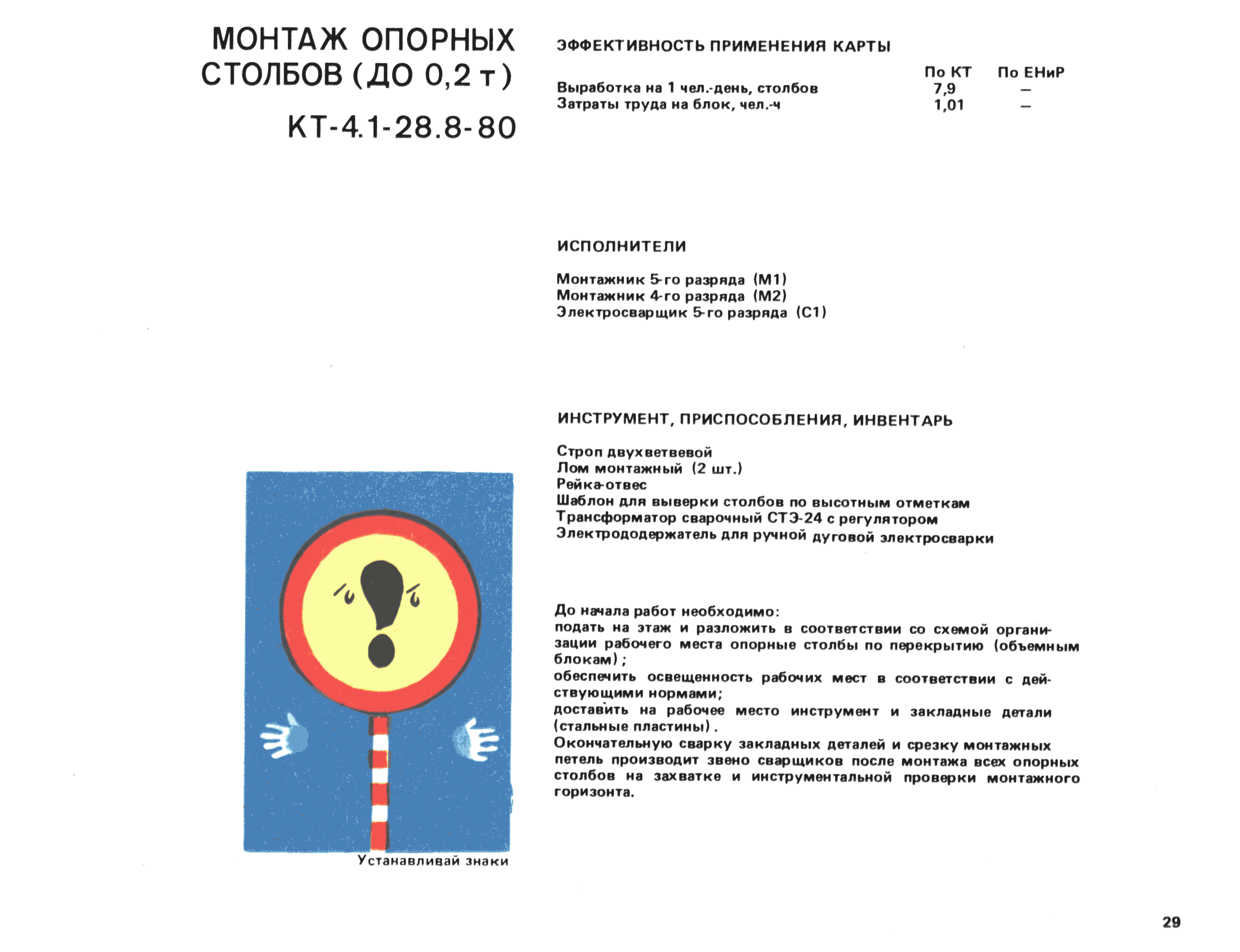 МОНТАЖ ОПОРНЫХ СТОЛБОВ (ДО 0,2 т)

КТ-4.1-28.8-80

ЭФФЕКТИВНОСТЬ ПРИМЕНЕНИЯ КАРТЫ

| | По КТ | По ЕНиР |
|---|---|---|
| Выработка на 1 чел.-день, столбов | 7,9 | – |
| Затраты труда на блок, чел.-ч | 1,01 | – |

ИСПОЛНИТЕЛИ

Монтажник 5-го разряда (М1)
Монтажник 4-го разряда (М2)
Электросварщик 5-го разряда (С1)

ИНСТРУМЕНТ, ПРИСПОСОБЛЕНИЯ, ИНВЕНТАРЬ

Строп двухветвевой
Лом монтажный (2 шт.)
Рейка-отвес
Шаблон для выверки столбов по высотным отметкам
Трансформатор сварочный СТЭ-24 с регулятором
Электрододержатель для ручной дуговой электросварки

До начала работ необходимо:
подать на этаж и разложить в соответствии со схемой организации рабочего места опорные столбы по перекрытию (объемным блокам);
обеспечить освещенность рабочих мест в соответствии с действующими нормами;
доставить на рабочее место инструмент и закладные детали (стальные пластины).
Окончательную сварку закладных деталей и срезку монтажных петель производит звено сварщиков после монтажа всех опорных столбов на захватке и инструментальной проверки монтажного горизонта.

Устанавливай знаки

29